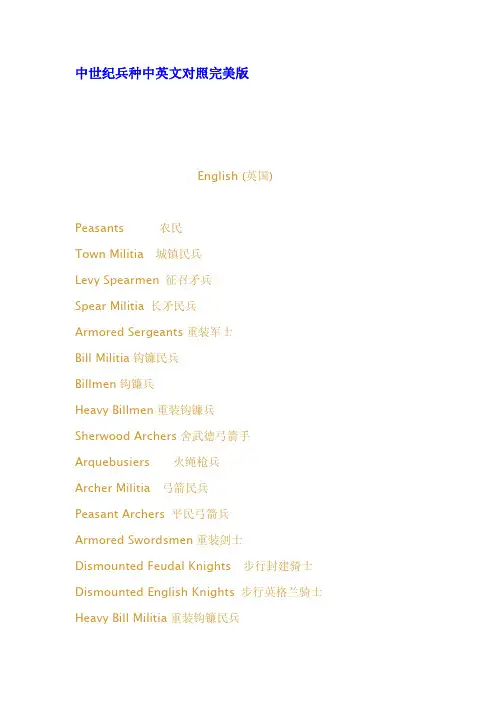 中世纪兵种中英文对照完美版

English (英国)

Peasants 农民

Town Militia 城镇民兵

Levy Spearmen 征召矛兵

Spear Militia 长矛民兵

Armored Sergeants 重装军士

Bill Militia 钩镰民兵

Billmen 钩镰兵

Heavy Billmen 重装钩镰兵

Sherwood Archers 舍武德弓箭手

Arquebusiers 火绳枪兵

Archer Militia 弓箭民兵

Peasant Archers 平民弓箭兵

Armored Swordsmen 重装剑士

Dismounted Feudal Knights 步行封建骑士

Dismounted English Knights 步行英格兰骑士

Heavy Bill Militia 重装钩镰民兵